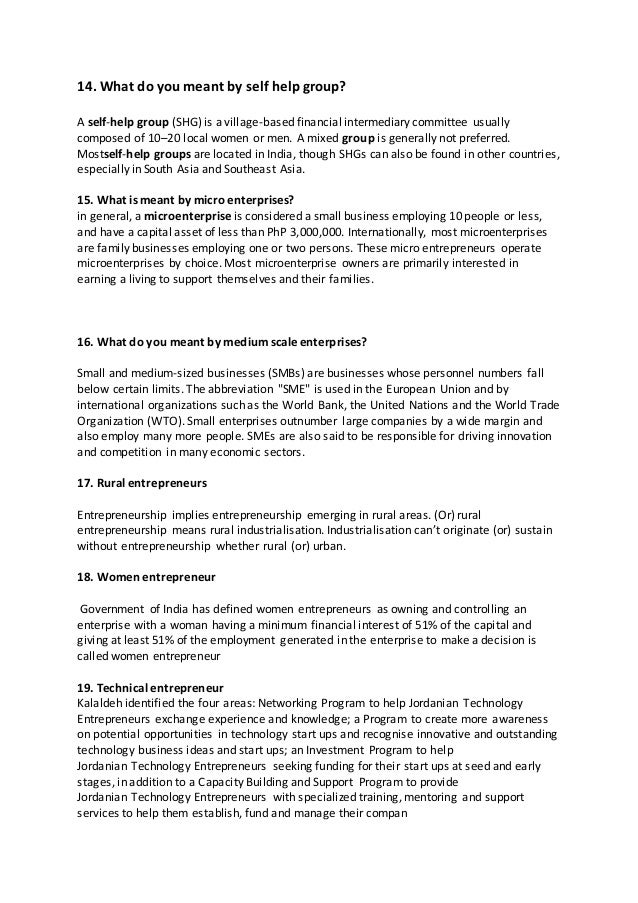 14. What do you meant by self help group?

A self-help group (SHG) is a village-based financial intermediary committee usually composed of 10–20 local women or men. A mixed group is generally not preferred. Mostself-help groups are located in India, though SHGs can also be found in other countries, especially in South Asia and Southeast Asia.

15. What is meant by micro enterprises?
in general, a microenterprise is considered a small business employing 10 people or less, and have a capital asset of less than PhP 3,000,000. Internationally, most microenterprises are family businesses employing one or two persons. These micro entrepreneurs operate microenterprises by choice. Most microenterprise owners are primarily interested in earning a living to support themselves and their families.

16. What do you meant by medium scale enterprises?

Small and medium-sized businesses (SMBs) are businesses whose personnel numbers fall below certain limits. The abbreviation "SME" is used in the European Union and by international organizations such as the World Bank, the United Nations and the World Trade Organization (WTO). Small enterprises outnumber large companies by a wide margin and also employ many more people. SMEs are also said to be responsible for driving innovation and competition in many economic sectors.

17. Rural entrepreneurs

Entrepreneurship implies entrepreneurship emerging in rural areas. (Or) rural entrepreneurship means rural industrialisation. Industrialisation can't originate (or) sustain without entrepreneurship whether rural (or) urban.

18. Women entrepreneur

Government of India has defined women entrepreneurs as owning and controlling an enterprise with a woman having a minimum financial interest of 51% of the capital and giving at least 51% of the employment generated in the enterprise to make a decision is called women entrepreneur

19. Technical entrepreneur
Kalaldeh identified the four areas: Networking Program to help Jordanian Technology Entrepreneurs exchange experience and knowledge; a Program to create more awareness on potential opportunities in technology start ups and recognise innovative and outstanding technology business ideas and start ups; an Investment Program to help Jordanian Technology Entrepreneurs seeking funding for their start ups at seed and early stages, in addition to a Capacity Building and Support Program to provide Jordanian Technology Entrepreneurs with specialized training, mentoring and support services to help them establish, fund and manage their compan